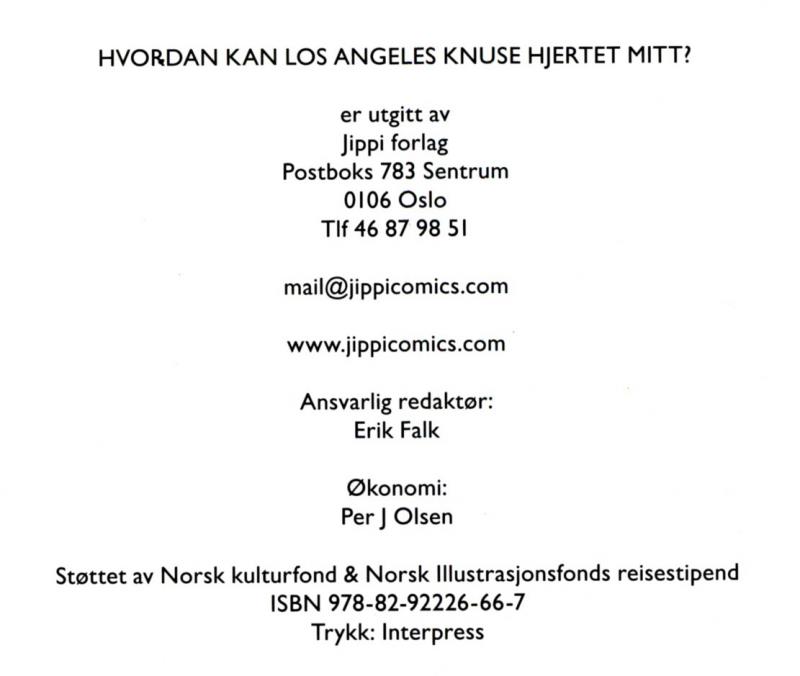 HVORDAN KAN LOS ANGELES KNUSE HJERTET MITT?

er utgitt av
Jippi forlag
Postboks 783 Sentrum
0106 Oslo
Tlf 46 87 98 51

mail@jippicomics.com

www.jippicomics.com

Ansvarlig redaktør:
Erik Falk

Økonomi:
Per J Olsen

Støttet av Norsk kulturfond & Norsk Illustrasjonsfonds reisestipend
ISBN 978-82-92226-66-7
Trykk: Interpress